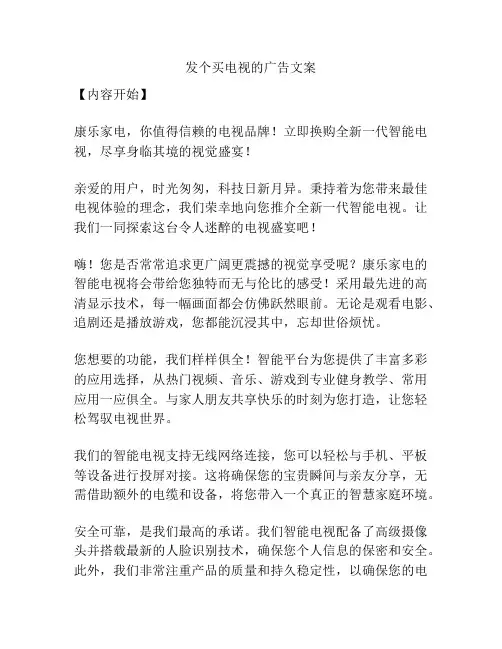 发个买电视的广告文案

【内容开始】

康乐家电，你值得信赖的电视品牌！立即换购全新一代智能电视，尽享身临其境的视觉盛宴！

亲爱的用户，时光匆匆，科技日新月异。秉持着为您带来最佳电视体验的理念，我们荣幸地向您推介全新一代智能电视。让我们一同探索这台令人迷醉的电视盛宴吧！

嗨！您是否常常追求更广阔更震撼的视觉享受呢？康乐家电的智能电视将会带给您独特而无与伦比的感受！采用最先进的高清显示技术，每一幅画面都会仿佛跃然眼前。无论是观看电影、追剧还是播放游戏，您都能沉浸其中，忘却世俗烦忧。

您想要的功能，我们样样俱全！智能平台为您提供了丰富多彩的应用选择，从热门视频、音乐、游戏到专业健身教学、常用应用一应俱全。与家人朋友共享快乐的时刻为您打造，让您轻松驾驭电视世界。

我们的智能电视支持无线网络连接，您可以轻松与手机、平板等设备进行投屏对接。这将确保您的宝贵瞬间与亲友分享，无需借助额外的电缆和设备，将您带入一个真正的智慧家庭环境。

安全可靠，是我们最高的承诺。我们智能电视配备了高级摄像头并搭载最新的人脸识别技术，确保您个人信息的保密和安全。此外，我们非常注重产品的质量和持久稳定性，以确保您的电